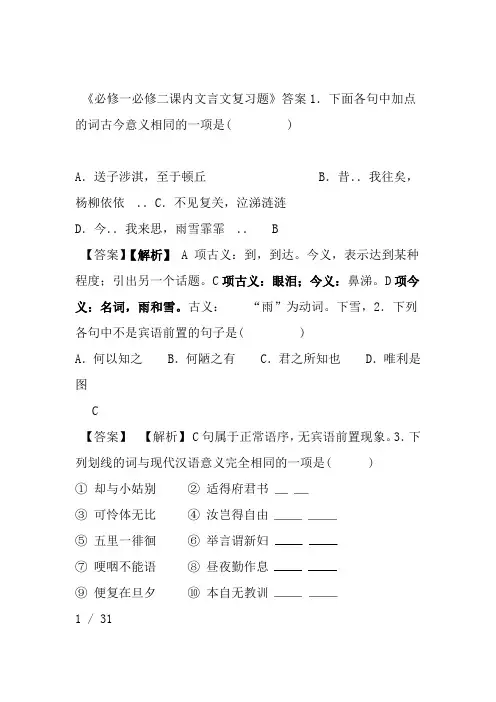 《必修一必修二课内文言文复习题》答案 1. 下面各句中加点的词古今意义相同的一项是(　　　　)

A. 送子涉淇，至于顿丘　　　　　　B. 昔.. 我往矣，杨柳依依　.. C. 不见复关，泣涕涟涟

D. 今.. 我来思，雨雪霏霏　..　　B

【答案】【解析】 A 项古义：到，到达。今义，表示达到某种程度；引出另一个话题。C 项古义：眼泪；今义：鼻涕。D 项今义：名词，雨和雪。古义：　“雨”为动词。下雪，2. 下列各句中不是宾语前置的句子是(　　　　)

A. 何以知之　　B. 何陋之有　　C. 君之所知也　　D. 唯利是图

C

【答案】　【解析】C 句属于正常语序，无宾语前置现象。3. 下列划线的词与现代汉语意义完全相同的一项是(　　　)

① 却与小姑别　　② 适得府君书

③ 可怜体无比　　④ 汝岂得自由

⑤ 五里一徘徊　　⑥ 举言谓新妇

⑦ 哽咽不能语　　⑧ 昼夜勤作息

⑨ 便复在旦夕　　⑩ 本自无教训

1 / 31